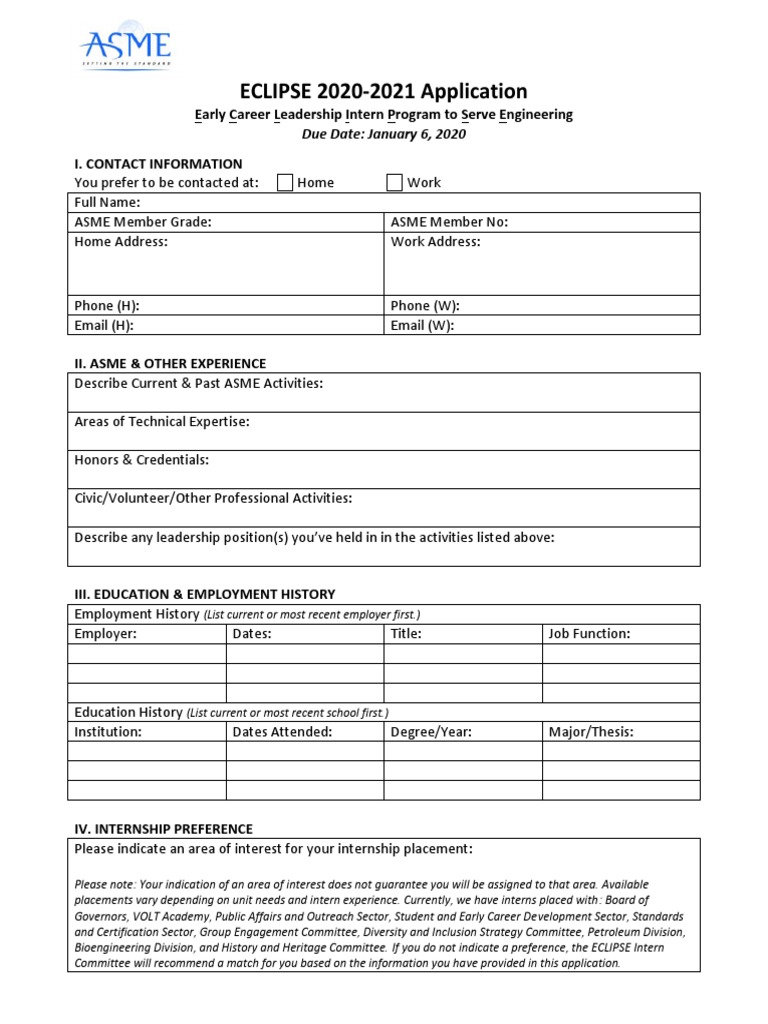 ASME
SETTING THE STANDARD

ECLIPSE 2020-2021 Application

Early Career Leadership Intern Program to Serve Engineering

Due Date: January 6, 2020

I. CONTACT INFORMATION

You prefer to be contacted at: Home Work

| Full Name: | |
|---|---|
| ASME Member Grade: | ASME Member No: |
| Home Address: | Work Address: |
| Phone (H): | Phone (W): |
| Email (H): | Email (W): |

II. ASME & OTHER EXPERIENCE

| Describe Current & Past ASME Activities: |
|---|
| Areas of Technical Expertise: |
| Honors & Credentials: |
| Civic/Volunteer/Other Professional Activities: |
| Describe any leadership position(s) you've held in in the activities listed above: |

III. EDUCATION & EMPLOYMENT HISTORY

Employment History (List current or most recent employer first.)

| Employer: | Dates: | Title: | Job Function: |
|---|---|---|---|
| | | | |
| | | | |
| | | | |

Education History (List current or most recent school first.)

| Institution: | Dates Attended: | Degree/Year: | Major/Thesis: |
|---|---|---|---|
| | | | |
| | | | |
| | | | |

IV. INTERNSHIP PREFERENCE

Please indicate an area of interest for your internship placement:

Please note: Your indication of an area of interest does not guarantee you will be assigned to that area. Available placements vary depending on unit needs and intern experience. Currently, we have interns placed with: Board of Governors, VOLT Academy, Public Affairs and Outreach Sector, Student and Early Career Development Sector, Standards and Certification Sector, Group Engagement Committee, Diversity and Inclusion Strategy Committee, Petroleum Division, Bioengineering Division, and History and Heritage Committee. If you do not indicate a preference, the ECLIPSE Intern Committee will recommend a match for you based on the information you have provided in this application.